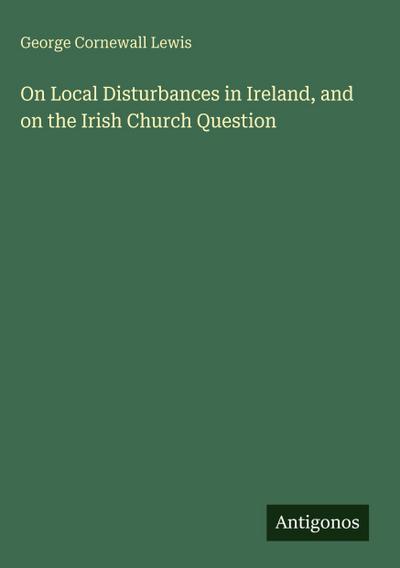 George Cornewall Lewis

On Local Disturbances in Ireland, and on the Irish Church Question

Antigonos